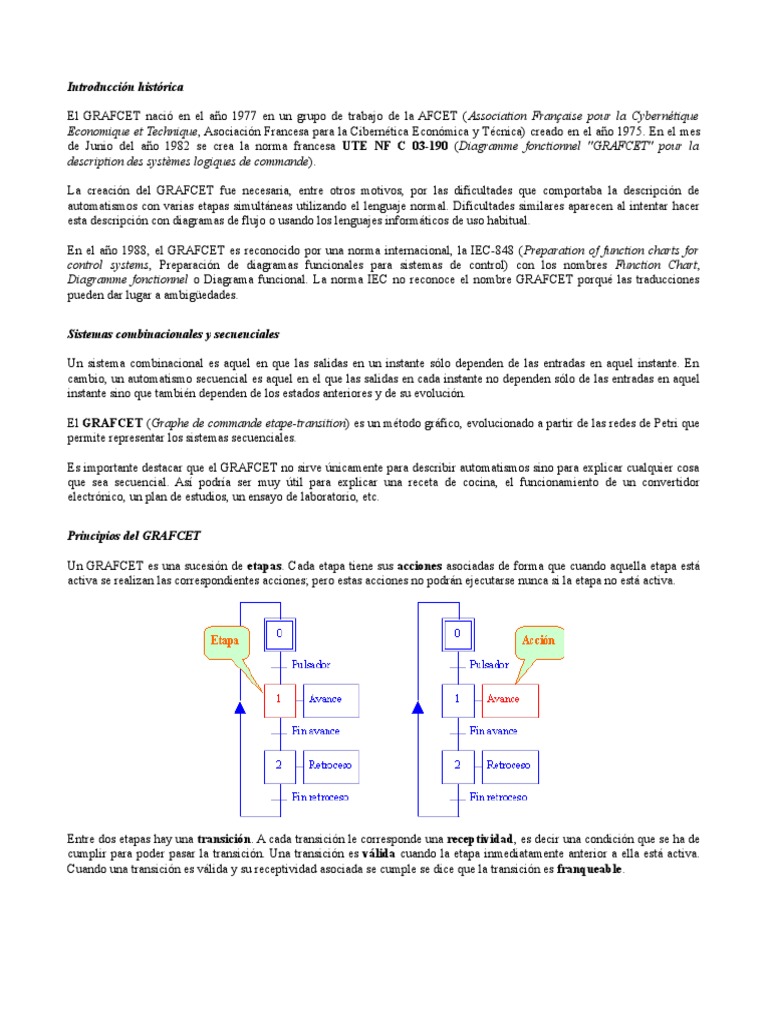 Introducción histórica

El GRAFCET nació en el año 1977 en un grupo de trabajo de la AFCET (Association Française pour la Cybernétique Economique et Technique, Asociación Francesa para la Cibernética Económica y Técnica) creado en el año 1975. En el mes de Junio del año 1982 se crea la norma francesa UTE NF C 03-190 (Diagramme fonctionnel "GRAFCET" pour la description des systèmes logiques de commande).

La creación del GRAFCET fue necesaria, entre otros motivos, por las dificultades que comportaba la descripción de automatismos con varias etapas simultáneas utilizando el lenguaje normal. Dificultades similares aparecen al intentar hacer esta descripción con diagramas de flujo o usando los lenguajes informáticos de uso habitual.

En el año 1988, el GRAFCET es reconocido por una norma internacional, la IEC-848 (Preparation of function charts for control systems, Preparación de diagramas funcionales para sistemas de control) con los nombres Function Chart, Diagramme fonctionnel o Diagrama funcional. La norma IEC no reconoce el nombre GRAFCET porqué las traducciones pueden dar lugar a ambigüedades.

Sistemas combinacionales y secuenciales

Un sistema combinacional es aquel en que las salidas en un instante sólo dependen de las entradas en aquel instante. En cambio, un automatismo secuencial es aquel en el que las salidas en cada instante no dependen sólo de las entradas en aquel instante sino que también dependen de los estados anteriores y de su evolución.

El GRAFCET (Graphe de commande etape-transition) es un método gráfico, evolucionado a partir de las redes de Petri que permite representar los sistemas secuenciales.

Es importante destacar que el GRAFCET no sirve únicamente para describir automatismos sino para explicar cualquier cosa que sea secuencial. Así podría ser muy útil para explicar una receta de cocina, el funcionamiento de un convertidor electrónico, un plan de estudios, un ensayo de laboratorio, etc.

Principios del GRAFCET

Un GRAFCET es una sucesión de etapas. Cada etapa tiene sus acciones asociadas de forma que cuando aquella etapa está activa se realizan las correspondientes acciones; pero estas acciones no podrán ejecutarse nunca si la etapa no está activa.

Etapa
0
Pulsador
1
Avance
Fin avance
2
Retroceso
Fin retroceso

0
Acción
Pulsador
1
Avance
Fin avance
2
Retroceso
Fin retroceso

Entre dos etapas hay una transición. A cada transición le corresponde una receptividad, es decir una condición que se ha de cumplir para poder pasar la transición. Una transición es válida cuando la etapa inmediatamente anterior a ella está activa. Cuando una transición es válida y su receptividad asociada se cumple se dice que la transición es franqueable.